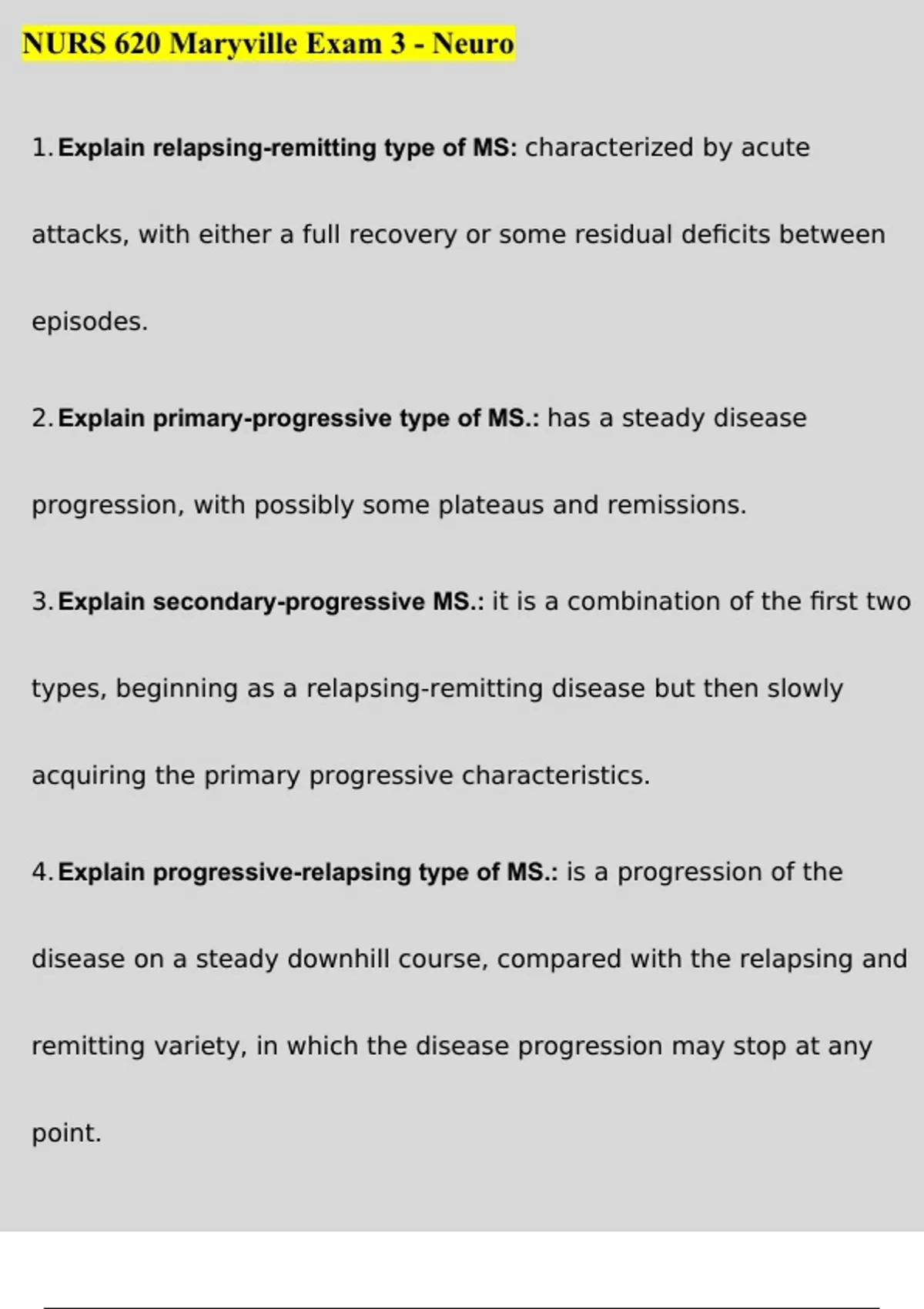 NURS 620 Maryville Exam 3 - Neuro

1. Explain relapsing-remitting type of MS: characterized by acute attacks, with either a full recovery or some residual deficits between episodes.

2. Explain primary-progressive type of MS.: has a steady disease progression, with possibly some plateaus and remissions.

3. Explain secondary-progressive MS.: it is a combination of the first two types, beginning as a relapsing-remitting disease but then slowly acquiring the primary progressive characteristics.

4. Explain progressive-relapsing type of MS.: is a progression of the disease on a steady downhill course, compared with the relapsing and remitting variety, in which the disease progression may stop at any point.